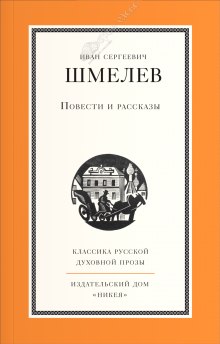 ИВАН СЕРГЕЕВИЧ

ШМЕЛЕВ

Повести и рассказы

КЛАССИКА РУССКОЙ ДУХОВНОЙ ПРОЗЫ

ИЗДАТЕЛЬСКИЙ ДОМ «НИКЕЯ»